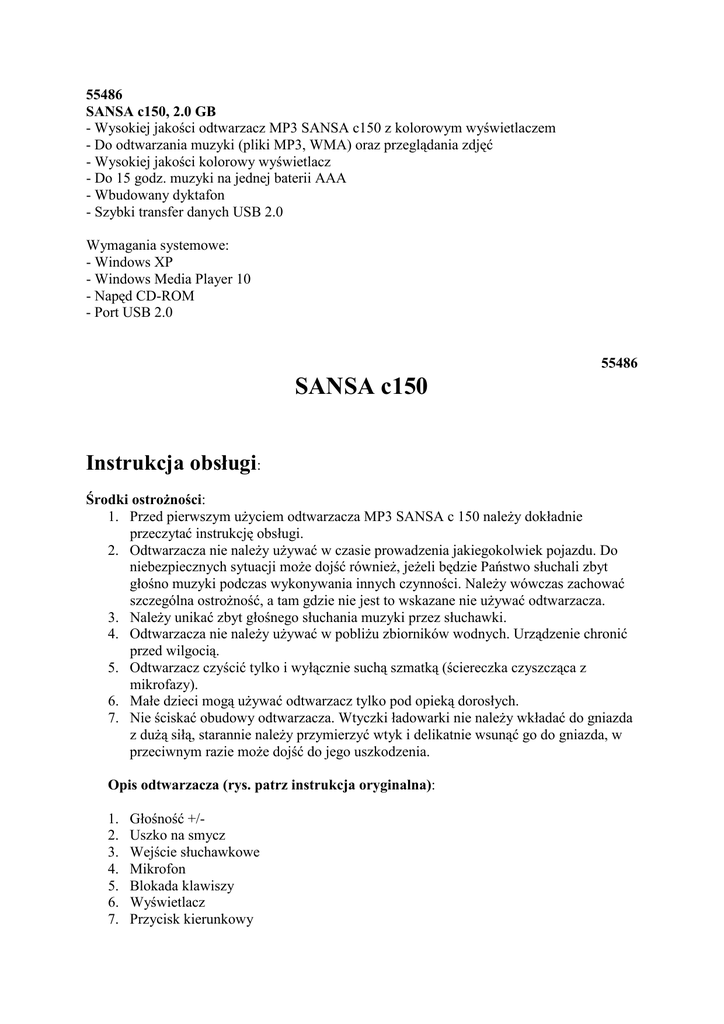 55486
SANSA c150, 2.0 GB
- Wysokiej jakości odtwarzacz MP3 SANSA c150 z kolorowym wyświetlaczem
- Do odtwarzania muzyki (pliki MP3, WMA) oraz przeglądania zdjęć
- Wysokiej jakości kolorowy wyświetlacz
- Do 15 godz. muzyki na jednej baterii AAA
- Wbudowany dyktafon
- Szybki transfer danych USB 2.0

Wymagania systemowe:
- Windows XP
- Windows Media Player 10
- Napęd CD-ROM
- Port USB 2.0

55486

SANSA c150

Instrukcja obsługi:

Środki ostrożności:
1. Przed pierwszym użyciem odtwarzacza MP3 SANSA c 150 należy dokładnie przeczytać instrukcję obsługi.
2. Odtwarzacza nie należy używać w czasie prowadzenia jakiegokolwiek pojazdu. Do niebezpiecznych sytuacji może dojść również, jeżeli będzie Państwo słuchali zbyt głośno muzyki podczas wykonywania innych czynności. Należy wówczas zachować szczególna ostrożność, a tam gdzie nie jest to wskazane nie używać odtwarzacza.
3. Należy unikać zbyt głośnego słuchania muzyki przez słuchawki.
4. Odtwarzacza nie należy używać w pobliżu zbiorników wodnych. Urządzenie chronić przed wilgocią.
5. Odtwarzacz czyścić tylko i wyłącznie suchą szmatką (ściereczka czyszcząca z mikrofazy).
6. Małe dzieci mogą używać odtwarzacz tylko pod opieką dorosłych.
7. Nie ściskać obudowy odtwarzacza. Wtyczki ładowarki nie należy wkładać do gniazda z dużą siłą, starannie należy przymierzyć wtyk i delikatnie wsunąć go do gniazda, w przeciwnym razie może dojść do jego uszkodzenia.

Opis odtwarzacza (rys. patrz instrukcja oryginalna):

1. Głośność +/-
2. Uszko na smycz
3. Wejście słuchawkowe
4. Mikrofon
5. Blokada klawiszy
6. Wyświetlacz
7. Przycisk kierunkowy